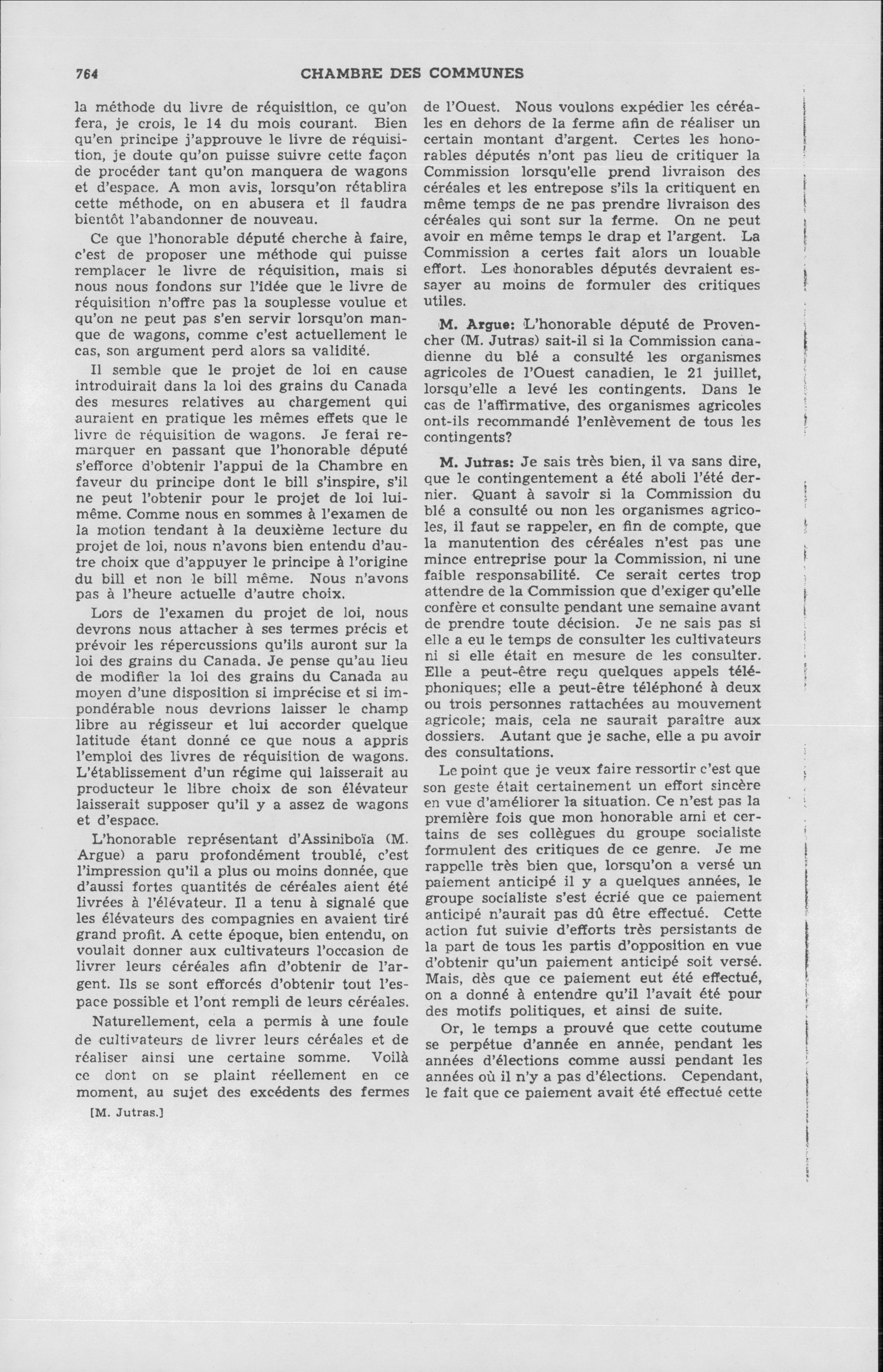 764 CHAMBRE DES COMMUNES

la méthode du livre de réquisition, ce qu'on fera, je crois, le 14 du mois courant. Bien qu'en principe j'approuve le livre de réquisition, je doute qu'on puisse suivre cette façon de procéder tant qu'on manquera de wagons et d'espace. A mon avis, lorsqu'on rétablira cette méthode, on en abusera et il faudra bientôt l'abandonner de nouveau.

Ce que l'honorable député cherche à faire, c'est de proposer une méthode qui puisse remplacer le livre de réquisition, mais si nous nous fondons sur l'idée que le livre de réquisition n'offre pas la souplesse voulue et qu'on ne peut pas s'en servir lorsqu'on manque de wagons, comme c'est actuellement le cas, son argument perd alors sa validité.

Il semble que le projet de loi en cause introduirait dans la loi des grains du Canada des mesures relatives au chargement qui auraient en pratique les mêmes effets que le livre de réquisition de wagons. Je ferai remarquer en passant que l'honorable député s'efforce d'obtenir l'appui de la Chambre en faveur du principe dont le bill s'inspire, s'il ne peut l'obtenir pour le projet de loi lui-même. Comme nous en sommes à l'examen de la motion tendant à la deuxième lecture du projet de loi, nous n'avons bien entendu d'autre choix que d'appuyer le principe à l'origine du bill et non le bill même. Nous n'avons pas à l'heure actuelle d'autre choix.

Lors de l'examen du projet de loi, nous devrons nous attacher à ses termes précis et prévoir les répercussions qu'ils auront sur la loi des grains du Canada. Je pense qu'au lieu de modifier la loi des grains du Canada au moyen d'une disposition si imprécise et si impondérable nous devrions laisser le champ libre au régisseur et lui accorder quelque latitude étant donné ce que nous a appris l'emploi des livres de réquisition de wagons. L'établissement d'un régime qui laisserait au producteur le libre choix de son élévateur laisserait supposer qu'il y a assez de wagons et d'espace.

L'honorable représentant d'Assiniboïa (M. Argue) a paru profondément troublé, c'est l'impression qu'il a plus ou moins donnée, que d'aussi fortes quantités de céréales aient été livrées à l'élévateur. Il a tenu à signalé que les élévateurs des compagnies en avaient tiré grand profit. A cette époque, bien entendu, on voulait donner aux cultivateurs l'occasion de livrer leurs céréales afin d'obtenir de l'argent. Ils se sont efforcés d'obtenir tout l'espace possible et l'ont rempli de leurs céréales.

Naturellement, cela a permis à une foule de cultivateurs de livrer leurs céréales et de réaliser ainsi une certaine somme. Voilà ce dont on se plaint réellement en ce moment, au sujet des excédents des fermes

[M. Jutras.]

de l'Ouest. Nous voulons expédier les céréales en dehors de la ferme afin de réaliser un certain montant d'argent. Certes les honorables députés n'ont pas lieu de critiquer la Commission lorsqu'elle prend livraison des céréales et les entrepose s'ils la critiquent en même temps de ne pas prendre livraison des céréales qui sont sur la ferme. On ne peut avoir en même temps le drap et l'argent. La Commission a certes fait alors un louable effort. Les honorables députés devraient essayer au moins de formuler des critiques utiles.

M. Argue: L'honorable député de Provencher (M. Jutras) sait-il si la Commission canadienne du blé a consulté les organismes agricoles de l'Ouest canadien, le 21 juillet, lorsqu'elle a levé les contingents. Dans le cas de l'affirmative, des organismes agricoles ont-ils recommandé l'enlèvement de tous les contingents?

M. Jutras: Je sais très bien, il va sans dire, que le contingentement a été aboli l'été dernier. Quant à savoir si la Commission du blé a consulté ou non les organismes agricoles, il faut se rappeler, en fin de compte, que la manutention des céréales n'est pas une mince entreprise pour la Commission, ni une faible responsabilité. Ce serait certes trop attendre de la Commission que d'exiger qu'elle confère et consulte pendant une semaine avant de prendre toute décision. Je ne sais pas si elle a eu le temps de consulter les cultivateurs ni si elle était en mesure de les consulter. Elle a peut-être reçu quelques appels téléphoniques; elle a peut-être téléphoné à deux ou trois personnes rattachées au mouvement agricole; mais, cela ne saurait paraître aux dossiers. Autant que je sache, elle a pu avoir des consultations.

Le point que je veux faire ressortir c'est que son geste était certainement un effort sincère en vue d'améliorer la situation. Ce n'est pas la première fois que mon honorable ami et certains de ses collègues du groupe socialiste formulent des critiques de ce genre. Je me rappelle très bien que, lorsqu'on a versé un paiement anticipé il y a quelques années, le groupe socialiste s'est écrié que ce paiement anticipé n'aurait pas dû être effectué. Cette action fut suivie d'efforts très persistants de la part de tous les partis d'opposition en vue d'obtenir qu'un paiement anticipé soit versé. Mais, dès que ce paiement eut été effectué, on a donné à entendre qu'il l'avait été pour des motifs politiques, et ainsi de suite.

Or, le temps a prouvé que cette coutume se perpétue d'année en année, pendant les années d'élections comme aussi pendant les années où il n'y a pas d'élections. Cependant, le fait que ce paiement avait été effectué cette